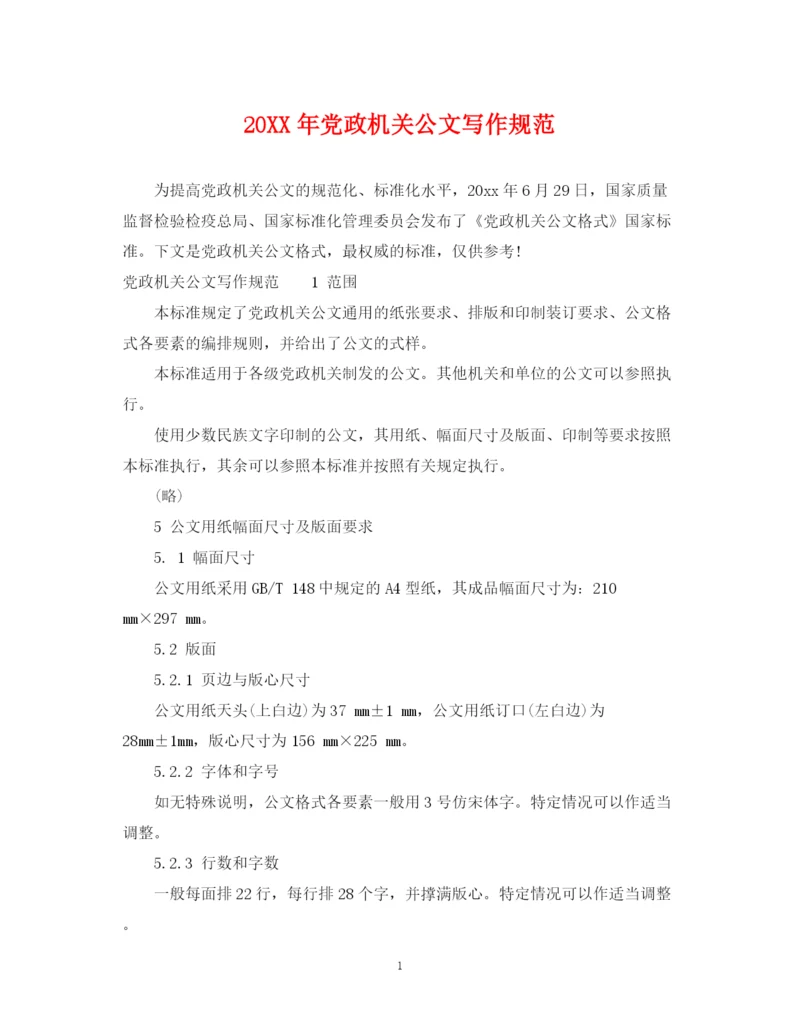 20XX年党政机关公文写作规范

为提高党政机关公文的规范化、标准化水平，20xx年6月29日，国家质量监督检验检疫总局、国家标准化管理委员会发布了《党政机关公文格式》国家标准。下文是党政机关公文格式，最权威的标准，仅供参考!

党政机关公文写作规范　　1 范围

本标准规定了党政机关公文通用的纸张要求、排版和印制装订要求、公文格式各要素的编排规则，并给出了公文的式样。

本标准适用于各级党政机关制发的公文。其他机关和单位的公文可以参照执行。

使用少数民族文字印制的公文，其用纸、幅面尺寸及版面、印制等要求按照本标准执行，其余可以参照本标准并按照有关规定执行。

(略)

5 公文用纸幅面尺寸及版面要求

5. 1 幅面尺寸

公文用纸采用GB/T 148中规定的A4型纸，其成品幅面尺寸为：210 mm×297 mm。

5.2 版面

5.2.1 页边与版心尺寸

公文用纸天头(上白边)为37 mm±1 mm，公文用纸订口(左白边)为28mm±1mm，版心尺寸为156 mm×225 mm。

5.2.2 字体和字号

如无特殊说明，公文格式各要素一般用3号仿宋体字。特定情况可以作适当调整。

5.2.3 行数和字数

一般每面排22行，每行排28个字，并撑满版心。特定情况可以作适当调整。

1